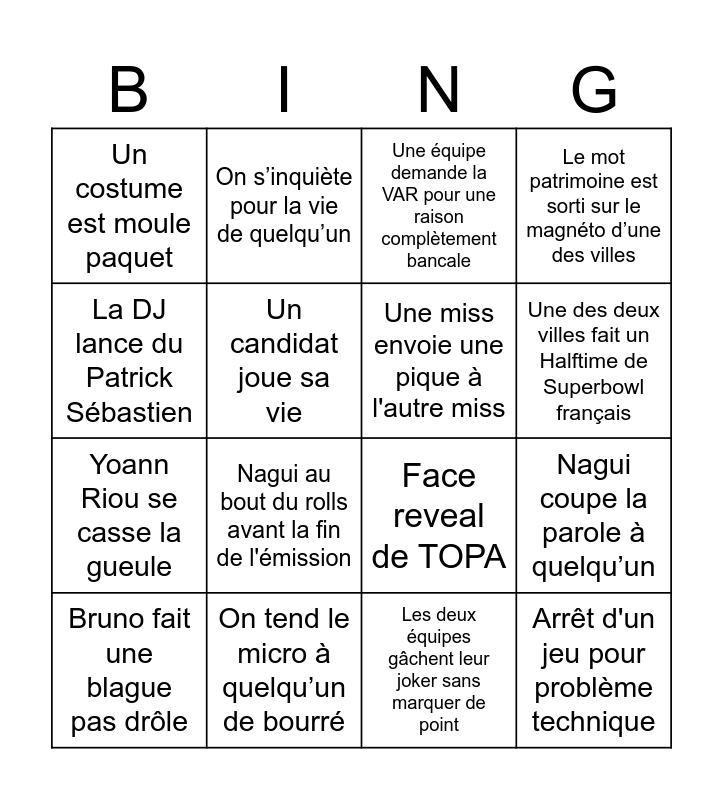 | B | I | N | G |
|---|---|---|---|
| Un costume est moule paquet | On s’inquiète pour la vie de quelqu’un | Une équipe demande la VAR pour une raison complètement bancale | Le mot patrimoine est sorti sur le magnéto d’une des villes |
| La DJ lance du Patrick Sébastien | Un candidat joue sa vie | Une miss envoie une pique à l'autre miss | Une des deux villes fait un Halftime de Superbowl français |
| Yoann Riou se casse la gueule | Nagui au bout du rolls avant la fin de l'émission | Face reveal de TOPA | Nagui coupe la parole à quelqu’un |
| Bruno fait une blague pas drôle | On tend le micro à quelqu’un de bourré | Les deux équipes gâchent leur joker sans marquer de point | Arrêt d'un jeu pour problème technique |